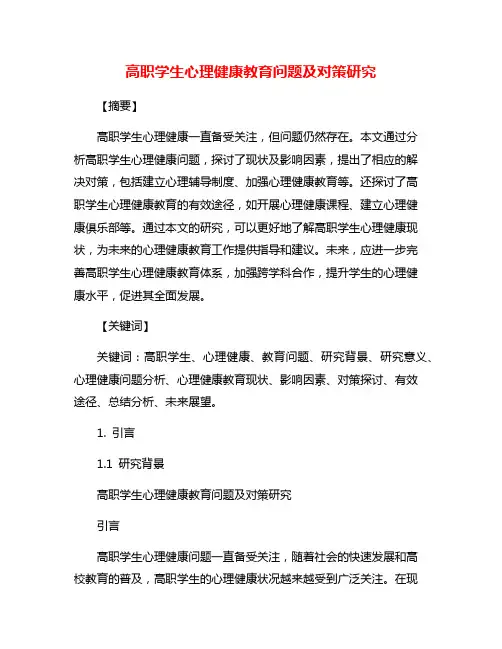 高职学生心理健康教育问题及对策研究

【摘要】

高职学生心理健康一直备受关注，但问题仍然存在。本文通过分析高职学生心理健康问题，探讨了现状及影响因素，提出了相应的解决对策，包括建立心理辅导制度、加强心理健康教育等。还探讨了高职学生心理健康教育的有效途径，如开展心理健康课程、建立心理健康俱乐部等。通过本文的研究，可以更好地了解高职学生心理健康现状，为未来的心理健康教育工作提供指导和建议。未来，应进一步完善高职学生心理健康教育体系，加强跨学科合作，提升学生的心理健康水平，促进其全面发展。

【关键词】

关键词：高职学生、心理健康、教育问题、研究背景、研究意义、心理健康问题分析、心理健康教育现状、影响因素、对策探讨、有效途径、总结分析、未来展望。

1. 引言

1.1 研究背景

高职学生心理健康教育问题及对策研究

引言

高职学生心理健康问题一直备受关注，随着社会的快速发展和高校教育的普及，高职学生的心理健康状况越来越受到广泛关注。在现